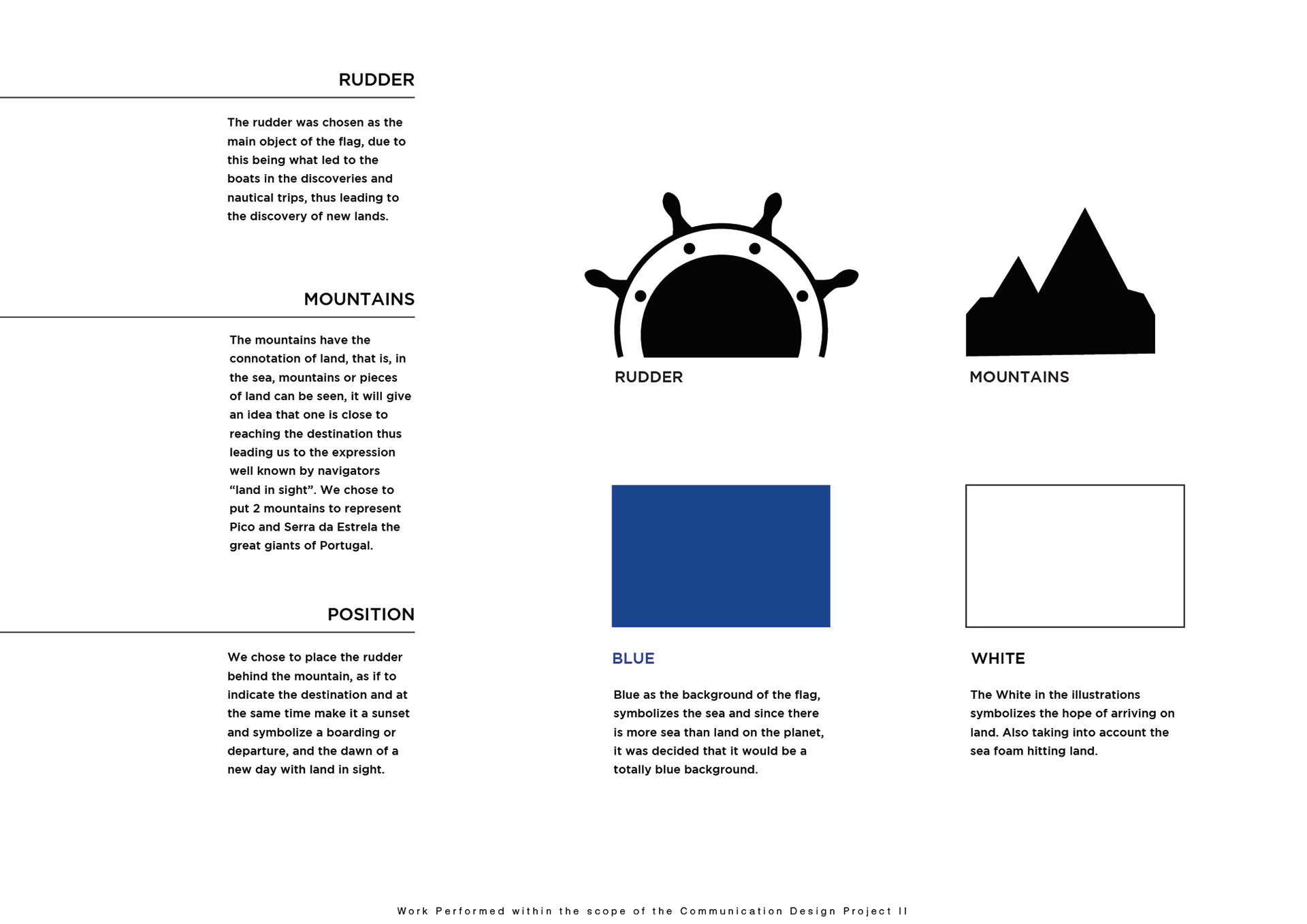 RUDDER

The rudder was chosen as the main object of the flag, due to this being what led to the boats in the discoveries and nautical trips, thus leading to the discovery of new lands.

MOUNTAINS

The mountains have the connotation of land, that is, in the sea, mountains or pieces of land can be seen, it will give an idea that one is close to reaching the destination thus leading us to the expression well known by navigators “land in sight”. We chose to put 2 mountains to represent Pico and Serra da Estrela the great giants of Portugal.

POSITION

We chose to place the rudder behind the mountain, as if to indicate the destination and at the same time make it a sunset and symbolize a boarding or departure, and the dawn of a new day with land in sight.

RUDDER

MOUNTAINS

BLUE

Blue as the background of the flag, symbolizes the sea and since there is more sea than land on the planet, it was decided that it would be a totally blue background.

WHITE

The White in the illustrations symbolizes the hope of arriving on land. Also taking into account the sea foam hitting land.

Work Performed within the scope of the Communication Design Project II